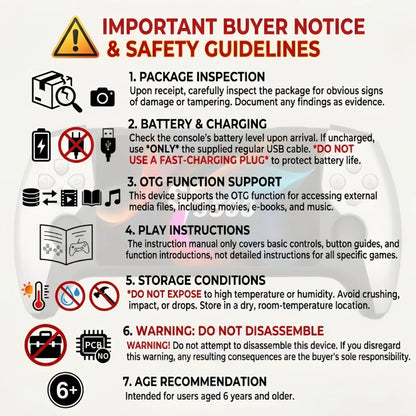 IMPORTANT BUYER NOTICE & SAFETY GUIDELINES

1. PACKAGE INSPECTION
Upon receipt, carefully inspect the package for obvious signs of damage or tampering. Document any findings as evidence.

2. BATTERY & CHARGING
Check the console's battery level upon arrival. If uncharged, use *ONLY* the supplied regular USB cable. *DO NOT USE A FAST-CHARGING PLUG* to protect battery life.

3. OTG FUNCTION SUPPORT
This device supports the OTG function for accessing external media files, including movies, e-books, and music.

4. PLAY INSTRUCTIONS
The instruction manual only covers basic controls, button guides, and function introductions, not detailed instructions for all specific games.

5. STORAGE CONDITIONS
*DO NOT EXPOSE to high temperature or humidity. Avoid crushing, impact, or drops. Store in a dry, room-temperature location.

PCB
NO

6. WARNING: DO NOT DISASSEMBLE
WARNING! Do not attempt to disassemble this device. If you disregard this warning, any resulting consequences are the buyer's sole responsibility.

6+

7. AGE RECOMMENDATION
Intended for users aged 6 years and older.